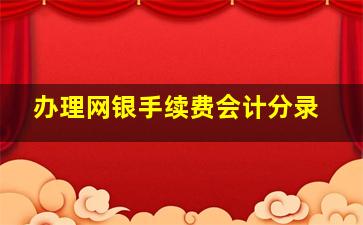 办理网银手续费会计分录